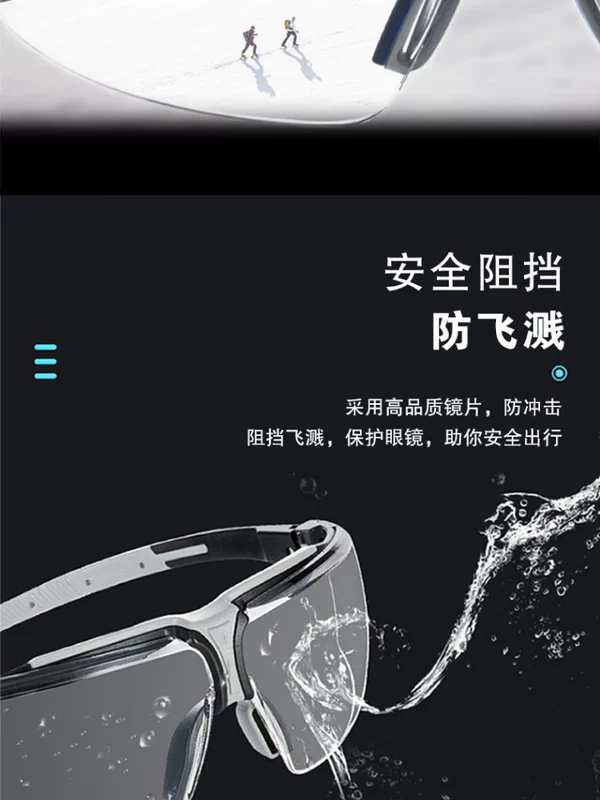 安全阻挡
防飞溅

采用高品质镜片，防冲击
阻挡飞溅，保护眼镜，助你安全出行